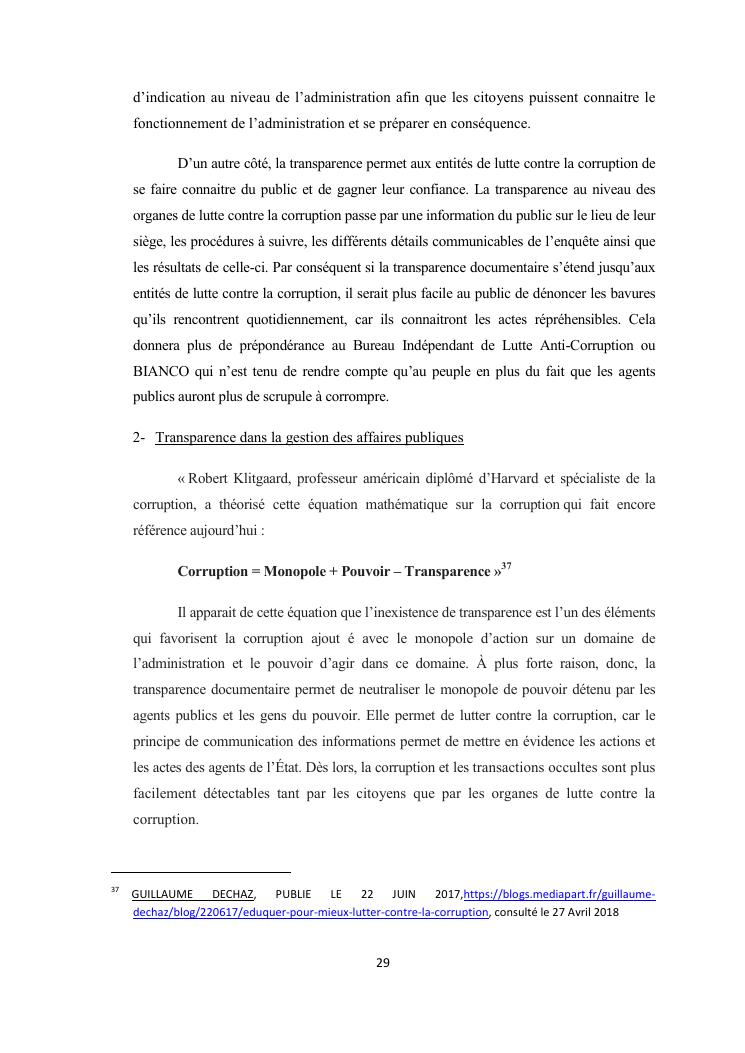 d'indication au niveau de l'administration afin que les citoyens puissent connaitre le fonctionnement de l'administration et se préparer en conséquence.

D'un autre côté, la transparence permet aux entités de lutte contre la corruption de se faire connaitre du public et de gagner leur confiance. La transparence au niveau des organes de lutte contre la corruption passe par une information du public sur le lieu de leur siège, les procédures à suivre, les différents détails communicables de l'enquête ainsi que les résultats de celle-ci. Par conséquent si la transparence documentaire s'étend jusqu'aux entités de lutte contre la corruption, il serait plus facile au public de dénoncer les bavures qu'ils rencontrent quotidiennement, car ils connaitront les actes répréhensibles. Cela donnera plus de prépondérance au Bureau Indépendant de Lutte Anti-Corruption ou BIANCO qui n'est tenu de rendre compte qu'au peuple en plus du fait que les agents publics auront plus de scrupule à corrompre.

2- Transparence dans la gestion des affaires publiques

« Robert Klitgaard, professeur américain diplômé d'Harvard et spécialiste de la corruption, a théorisé cette équation mathématique sur la corruption qui fait encore référence aujourd'hui :

Corruption = Monopole + Pouvoir – Transparence »$^{37}$

Il apparait de cette équation que l'inexistence de transparence est l'un des éléments qui favorisent la corruption ajout é avec le monopole d'action sur un domaine de l'administration et le pouvoir d'agir dans ce domaine. À plus forte raison, donc, la transparence documentaire permet de neutraliser le monopole de pouvoir détenu par les agents publics et les gens du pouvoir. Elle permet de lutter contre la corruption, car le principe de communication des informations permet de mettre en évidence les actions et les actes des agents de l'État. Dès lors, la corruption et les transactions occultes sont plus facilement détectables tant par les citoyens que par les organes de lutte contre la corruption.

$^{37}$ GUILLAUME DECHAZ, PUBLIE LE 22 JUIN 2017,https://blogs.mediapart.fr/guillaume-dechaz/blog/220617/eduquer-pour-mieux-lutter-contre-la-corruption, consulté le 27 Avril 2018

29